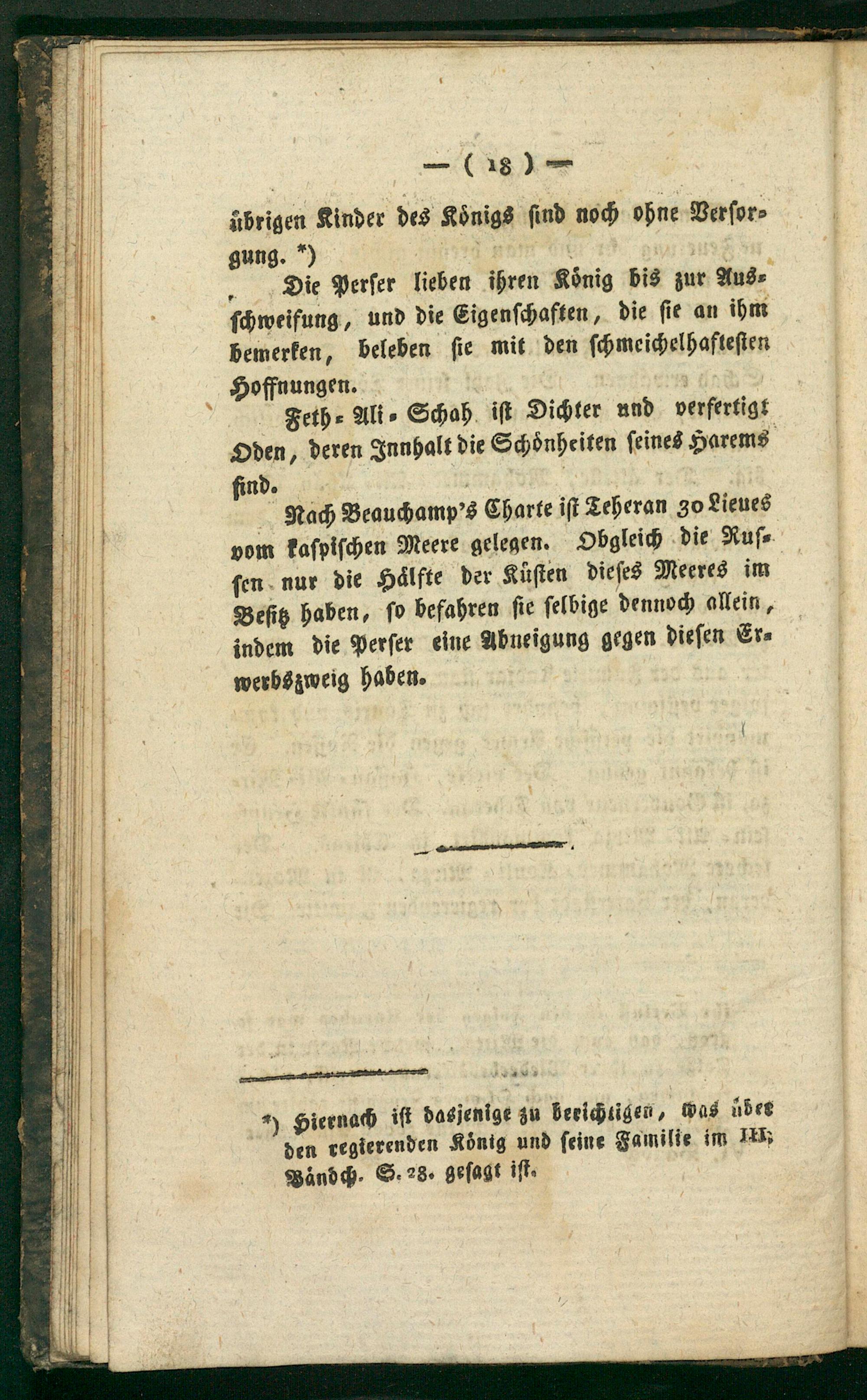 — ( 18 ) —

übrigen Kinder des Königs sind noch ohne Versorgung. *)

Die Perser lieben ihren König bis zur Ausschweifung, und die Eigenschaften, die sie an ihm bemerken, beleben sie mit den schmeichelhaftesten Hoffnungen.

Feth-Ali-Schah ist Dichter und verfertigt Oden, deren Innhalt die Schönheiten seines Harems sind.

Nach Beauchamp's Charte ist Teheran 30 Lieues vom kaspischen Meere gelegen. Obgleich die Russen nur die Hälfte der Küsten dieses Meeres im Besitz haben, so befahren sie selbige dennoch allein, indem die Perser eine Abneigung gegen diesen Erwerbszweig haben.

*) Hiernach ist dasjenige zu berichtigen, was über den regierenden König und seine Familie im III. Bändch. S. 28. gesagt ist.